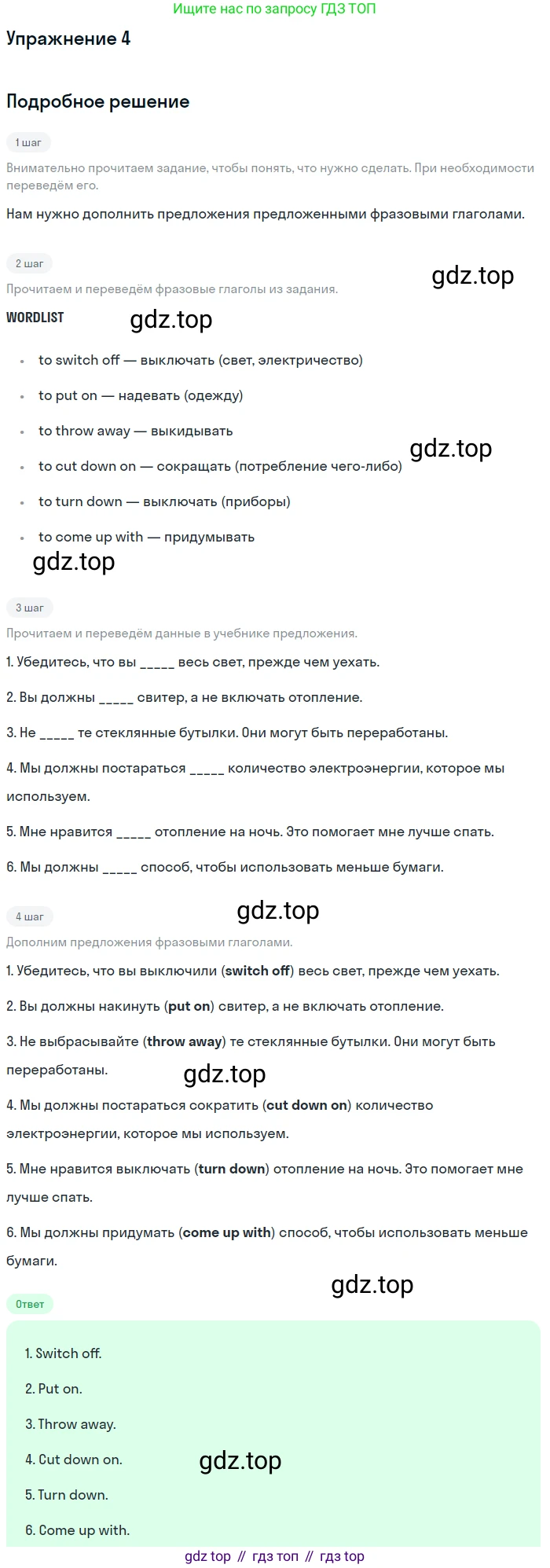 Ищите нас по запросу ГДЗ ТОП

Упражнение 4

Подробное решение

1 шаг

Внимательно прочитаем задание, чтобы понять, что нужно сделать. При необходимости переведём его.

Нам нужно дополнить предложения предложенными фразовыми глаголами.

2 шаг

Прочитаем и переведём фразовые глаголы из задания.

WORDLIST

• to switch off — выключать (свет, электричество)
• to put on — надевать (одежду)
• to throw away — выкидывать
• to cut down on — сокращать (потребление чего-либо)
• to turn down — выключать (приборы)
• to come up with — придумывать

3 шаг

Прочитаем и переведём данные в учебнике предложения.

1. Убедитесь, что вы ____ весь свет, прежде чем уехать.

2. Вы должны ____ свитер, а не включать отопление.

3. Не ____ те стеклянные бутылки. Они могут быть переработаны.

4. Мы должны постараться ____ количество электроэнергии, которое мы используем.

5. Мне нравится ____ отопление на ночь. Это помогает мне лучше спать.

6. Мы должны ____ способ, чтобы использовать меньше бумаги.

4 шаг

Дополним предложения фразовыми глаголами.

1. Убедитесь, что вы выключили (switch off) весь свет, прежде чем уехать.

2. Вы должны накинуть (put on) свитер, а не включать отопление.

3. Не выбрасывайте (throw away) те стеклянные бутылки. Они могут быть переработаны.

4. Мы должны постараться сократить (cut down on) количество электроэнергии, которое мы используем.

5. Мне нравится выключать (turn down) отопление на ночь. Это помогает мне лучше спать.

6. Мы должны придумать (come up with) способ, чтобы использовать меньше бумаги.

Ответ

1. Switch off.

2. Put on.

3. Throw away.

4. Cut down on.

5. Turn down.

6. Come up with.

gdz top // гдз топ // гдз top

gdz.top